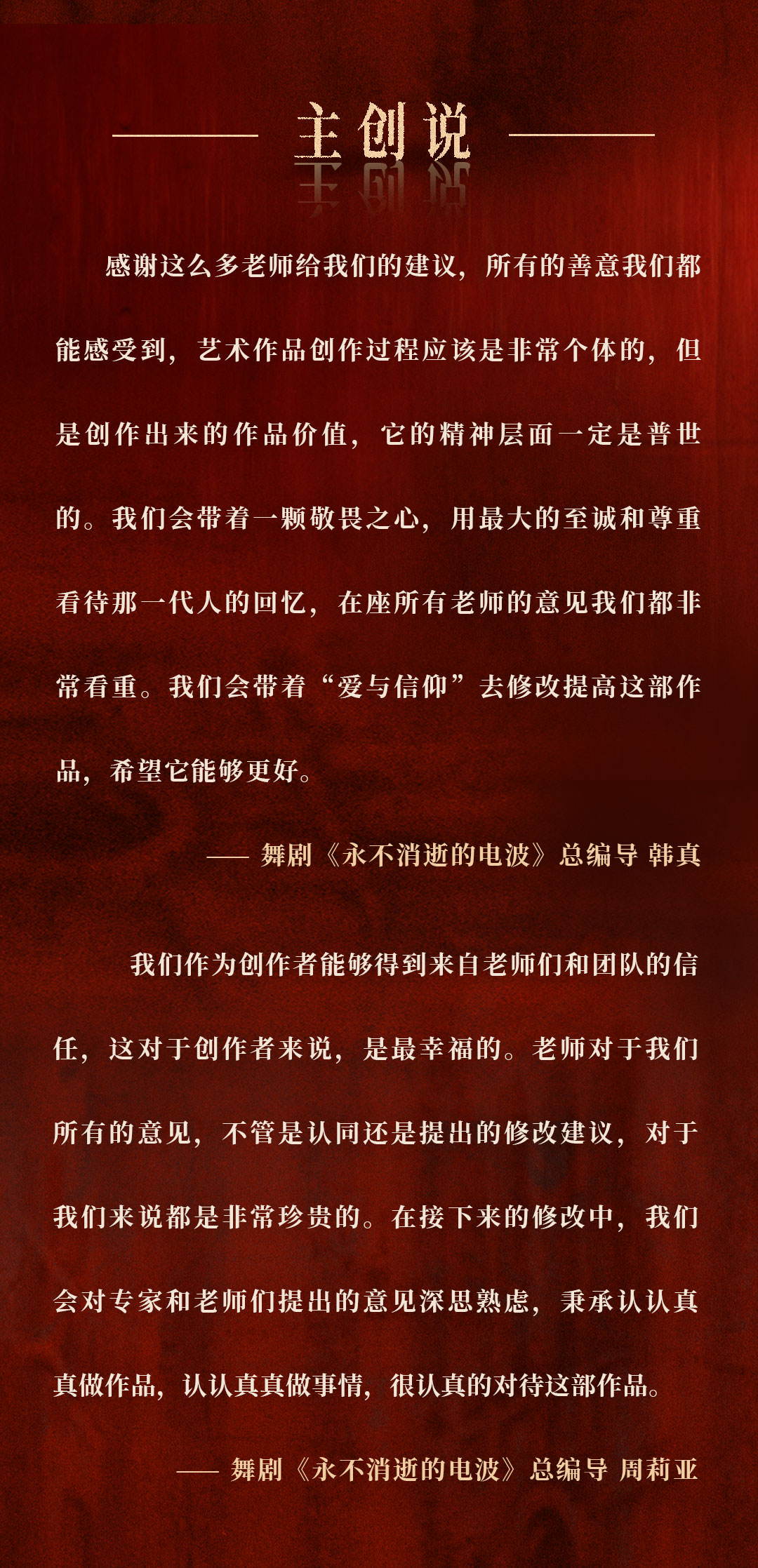 主创说

感谢这么多老师给我们的建议，所有的善意我们都能感受到，艺术作品创作过程应该是非常个体的，但是创作出来的作品价值，它的精神层面一定是普世的。我们会带着一颗敬畏之心，用最大的至诚和尊重看待那一代人的回忆，在座所有老师的意见我们都非常看重。我们会带着“爱与信仰”去修改提高这部作品，希望它能够更好。

—— 舞剧《永不消逝的电波》总编导 韩真

我们作为创作者能够得到来自老师们和团队的信任，这对于创作者来说，是最幸福的。老师对于我们所有的意见，不管是认同还是提出的修改建议，对于我们来说都是非常珍贵的。在接下来的修改中，我们会对专家和老师们提出的意见深思熟虑，秉承认认真真做作品，认认真真做事情，很认真的对待这部作品。

—— 舞剧《永不消逝的电波》总编导 周莉亚